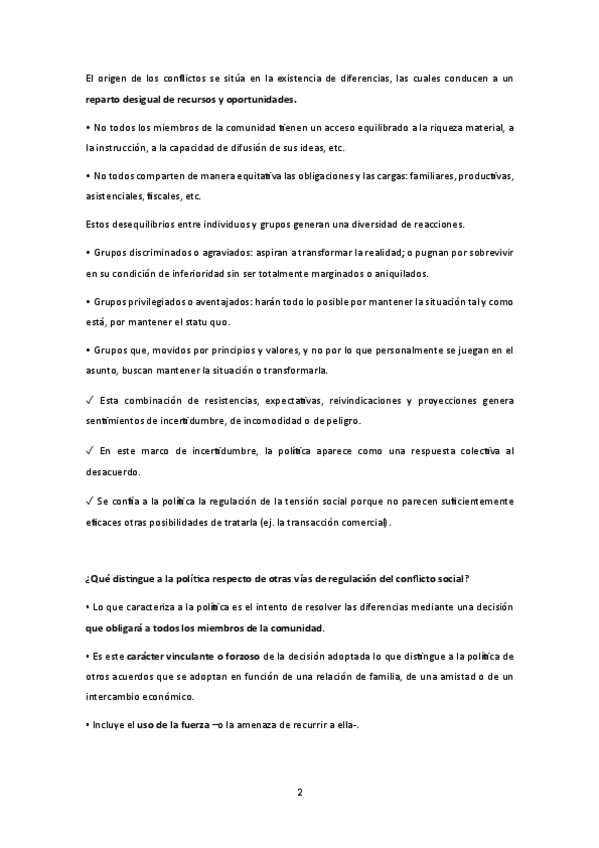 El origen de los conflictos se sitúa en la existencia de diferencias, las cuales conducen a un reparto desigual de recursos y oportunidades.

• No todos los miembros de la comunidad tienen un acceso equilibrado a la riqueza material, a la instrucción, a la capacidad de difusión de sus ideas, etc.

• No todos comparten de manera equitativa las obligaciones y las cargas: familiares, productivas, asistenciales, fiscales, etc.

Estos desequilibrios entre individuos y grupos generan una diversidad de reacciones.

• Grupos discriminados o agraviados: aspiran a transformar la realidad; o pugnan por sobrevivir en su condición de inferioridad sin ser totalmente marginados o aniquilados.

• Grupos privilegiados o aventajados: harán todo lo posible por mantener la situación tal y como está, por mantener el statu quo.

• Grupos que, movidos por principios y valores, y no por lo que personalmente se juegan en el asunto, buscan mantener la situación o transformarla.

✓ Esta combinación de resistencias, expectativas, reivindicaciones y proyecciones genera sentimientos de incertidumbre, de incomodidad o de peligro.

✓ En este marco de incertidumbre, la política aparece como una respuesta colectiva al desacuerdo.

✓ Se confía a la política la regulación de la tensión social porque no parecen suficientemente eficaces otras posibilidades de tratarla (ej. la transacción comercial).

¿Qué distingue a la política respecto de otras vías de regulación del conflicto social?

• Lo que caracteriza a la política es el intento de resolver las diferencias mediante una decisión que obligará a todos los miembros de la comunidad.

• Es este carácter vinculante o forzoso de la decisión adoptada lo que distingue a la política de otros acuerdos que se adoptan en función de una relación de familia, de una amistad o de un intercambio económico.

• Incluye el uso de la fuerza –o la amenaza de recurrir a ella-.

2